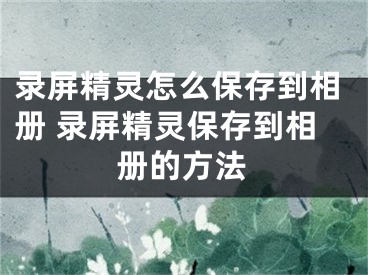 录屏精灵怎么保存到相册 录屏精灵保存到相册的方法